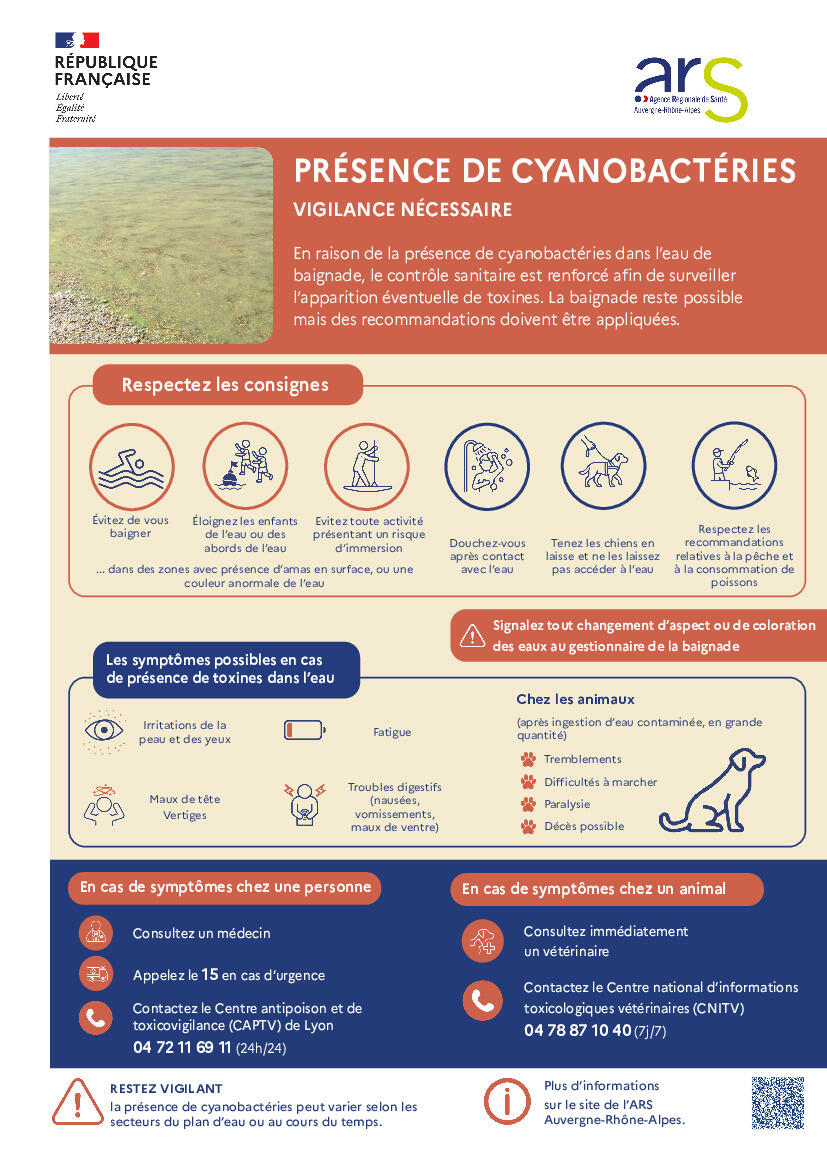 RÉPUBLIQUE FRANÇAISE
Liberté
Égalité
Fraternité

ars
Agence Régionale de Santé
Auvergne-Rhône-Alpes

PRÉSENCE DE CYANOBACTÉRIES

VIGILANCE NÉCESSAIRE

En raison de la présence de cyanobactéries dans l'eau de baignade, le contrôle sanitaire est renforcé afin de surveiller l'apparition éventuelle de toxines. La baignade reste possible mais des recommandations doivent être appliquées.

Respectez les consignes

Évitez de vous baigner

Éloignez les enfants de l'eau ou des abords de l'eau

Evitez toute activité présentant un risque d'immersion

... dans des zones avec présence d'amas en surface, ou une couleur anormale de l'eau

Douchez-vous après contact avec l'eau

Tenez les chiens en laisse et ne les laissez pas accéder à l'eau

Respectez les recommandations relatives à la pêche et à la consommation de poissons

Signalez tout changement d'aspect ou de coloration des eaux au gestionnaire de la baignade

Les symptômes possibles en cas de présence de toxines dans l'eau

Irritations de la peau et des yeux

Fatigue

Maux de tête
Vertiges

Troubles digestifs (nausées, vomissements, maux de ventre)

Chez les animaux
(après ingestion d'eau contaminée, en grande quantité)

Tremblements
Difficultés à marcher
Paralysie
Décès possible

En cas de symptômes chez une personne

Consultez un médecin

Appelez le 15 en cas d'urgence

Contactez le Centre antipoison et de toxicovigilance (CAPTV) de Lyon
04 72 11 69 11 (24h/24)

En cas de symptômes chez un animal

Consultez immédiatement un vétérinaire

Contactez le Centre national d'informations toxicologiques vétérinaires (CNITV)
04 78 87 10 40 (7j/7)

RESTEZ VIGILANT
la présence de cyanobactéries peut varier selon les secteurs du plan d'eau ou au cours du temps.

Plus d'informations sur le site de l'ARS Auvergne-Rhône-Alpes.